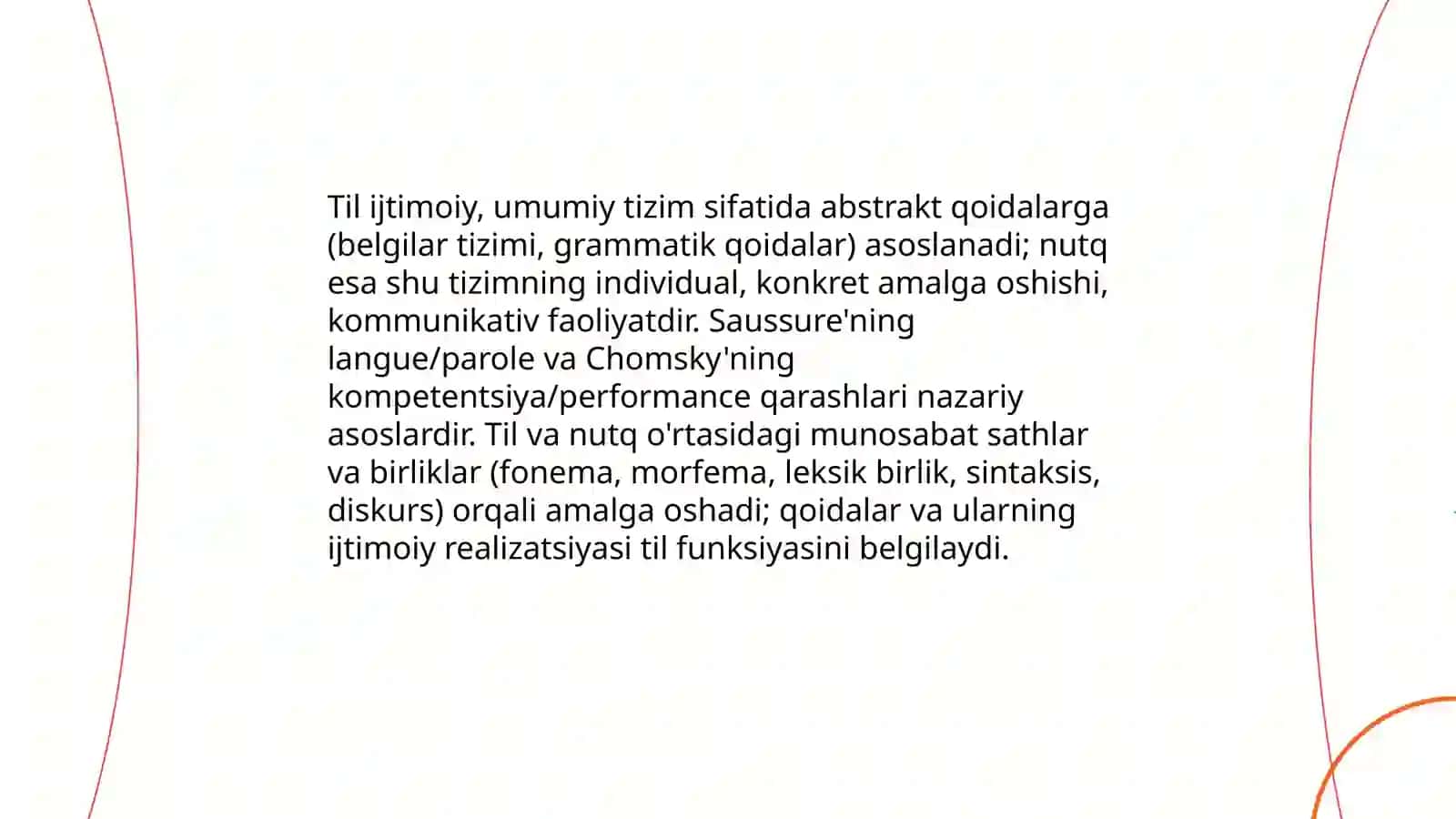 Til ijtimoiy, umumiy tizim sifatida abstrakt qoidalarga (belgilar tizimi, grammatik qoidalar) asoslanadi; nutq esa shu tizimning individual, konkret amalga oshishi, kommunikativ faoliyatdir. Saussure'ning langue/parole va Chomsky'ning kompetentsiya/performance qarashlari nazariy asoslardir. Til va nutq o'rtasidagi munosabat sathlar va birliklar (fonema, morfema, leksik birlik, sintaksis, diskurs) orqali amalga oshadi; qoidalar va ularning ijtimoiy realizatsiyasi til funksiyasini belgilaydi.